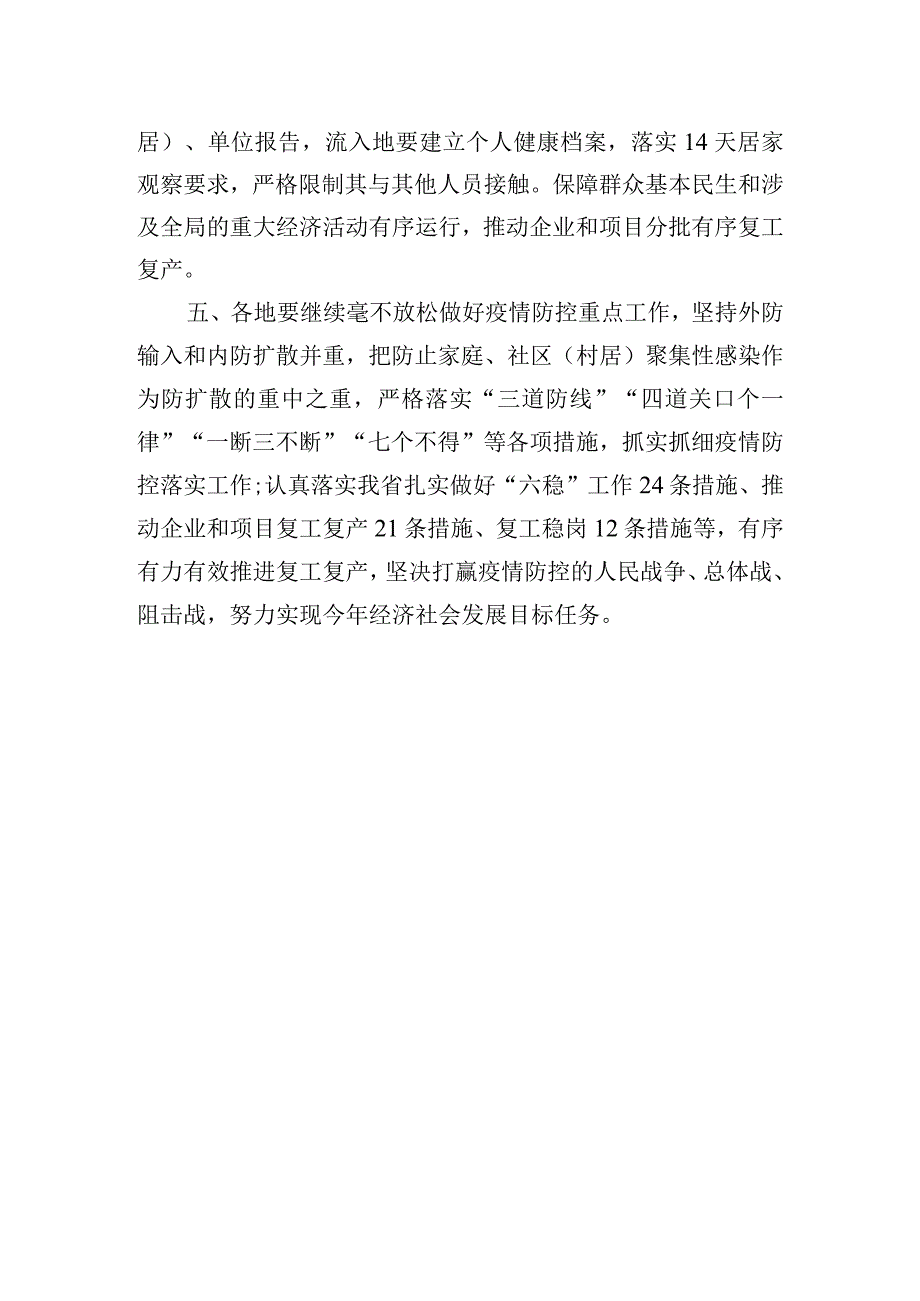 居）、单位报告，流入地要建立个人健康档案，落实14天居家观察要求，严格限制其与其他人员接触。保障群众基本民生和涉及全局的重大经济活动有序运行，推动企业和项目分批有序复工复产。

五、各地要继续毫不放松做好疫情防控重点工作，坚持外防输入和内防扩散并重，把防止家庭、社区（村居）聚集性感染作为防扩散的重中之重，严格落实“三道防线”“四道关口个一律”“一断三不断”“七个不得”等各项措施，抓实抓细疫情防控落实工作；认真落实我省扎实做好“六稳”工作24条措施、推动企业和项目复工复产21条措施、复工稳岗12条措施等，有序有力有效推进复工复产，坚决打赢疫情防控的人民战争、总体战、阻击战，努力实现今年经济社会发展目标任务。